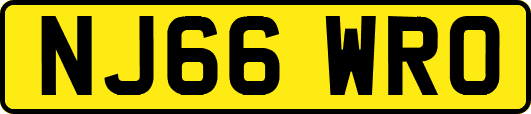 NJ66 WRO